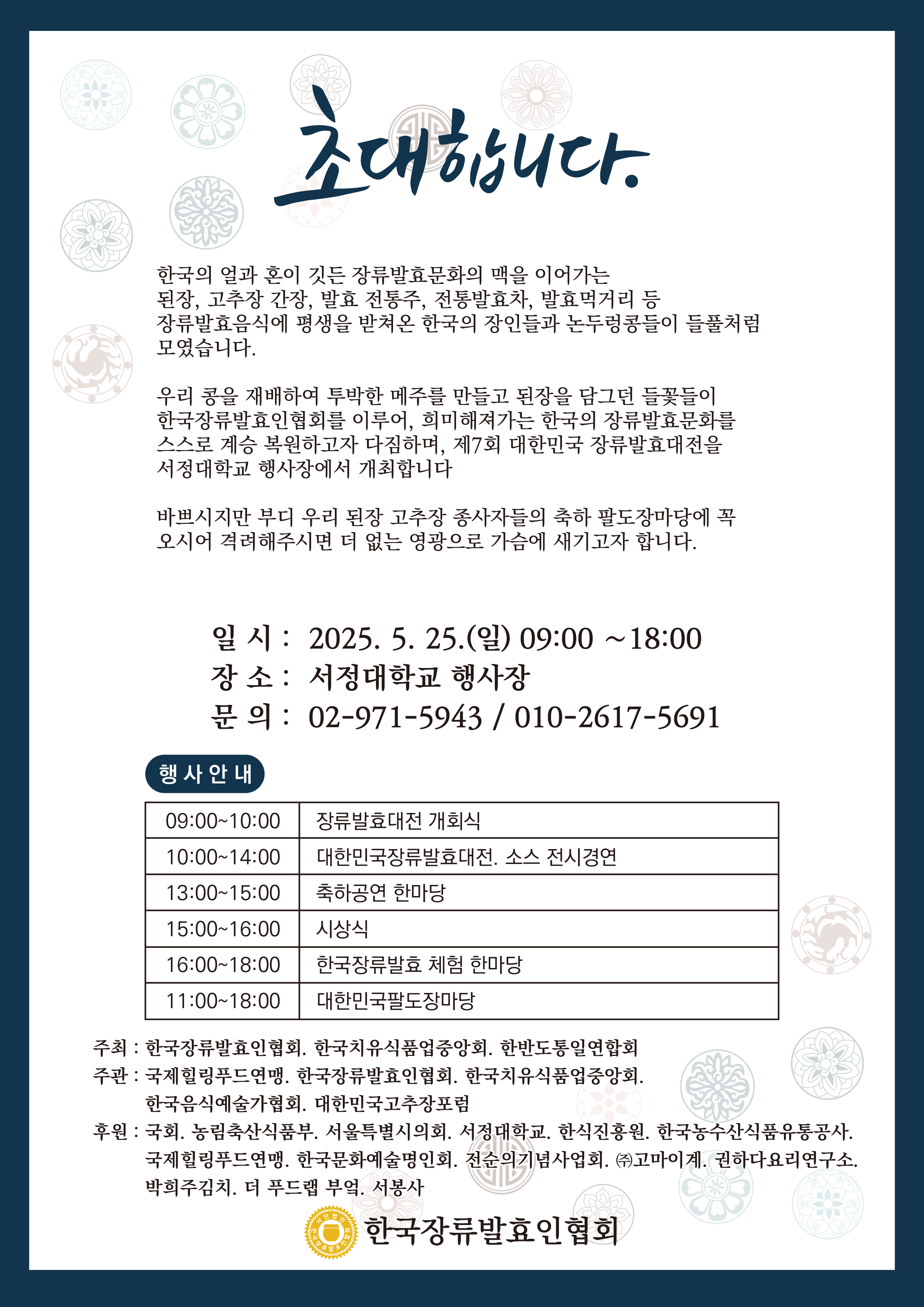 초대합니다.

한국의 얼과 혼이 깃든 장류발효문화의 맥을 이어가는 된장, 고추장 간장, 발효 전통주, 전통발효차, 발효먹거리 등 장류발효음식에 평생을 받쳐온 한국의 장인들과 논두렁콩들이 들풀처럼 모였습니다.

우리 콩을 재배하여 투박한 메주를 만들고 된장을 담그던 들꽃들이 한국장류발효인협회를 이루어, 희미해져가는 한국의 장류발효문화를 스스로 계승 복원하고자 다짐하며, 제7회 대한민국 장류발효대전을 서정대학교 행사장에서 개최합니다

바쁘시지만 부디 우리 된장 고추장 종사자들의 축하 팔도장마당에 꼭 오시어 격려해주시면 더 없는 영광으로 가슴에 새기고자 합니다.

일 시 : 2025. 5. 25.(일) 09:00 ~18:00
장 소 : 서정대학교 행사장
문 의 : 02-971-5943 / 010-2617-5691

행사안내

| 09:00~10:00 | 장류발효대전 개회식 |
|---|---|
| 10:00~14:00 | 대한민국장류발효대전. 소스 전시경연 |
| 13:00~15:00 | 축하공연 한마당 |
| 15:00~16:00 | 시상식 |
| 16:00~18:00 | 한국장류발효 체험 한마당 |
| 11:00~18:00 | 대한민국팔도장마당 |

주최 : 한국장류발효인협회. 한국치유식품업중앙회. 한반도통일연합회
주관 : 국제힐링푸드연맹. 한국장류발효인협회. 한국치유식품업중앙회. 한국음식예술가협회. 대한민국고추장포럼
후원 : 국회. 농림축산식품부. 서울특별시의회. 서정대학교. 한식진흥원. 한국농수산식품유통공사. 국제힐링푸드연맹. 한국문화예술명인회. 전순의기념사업회. ㈜고마이계. 권하다요리연구소. 박희주김치. 더 푸드랩 부엌. 서봉사

한국장류발효인협회